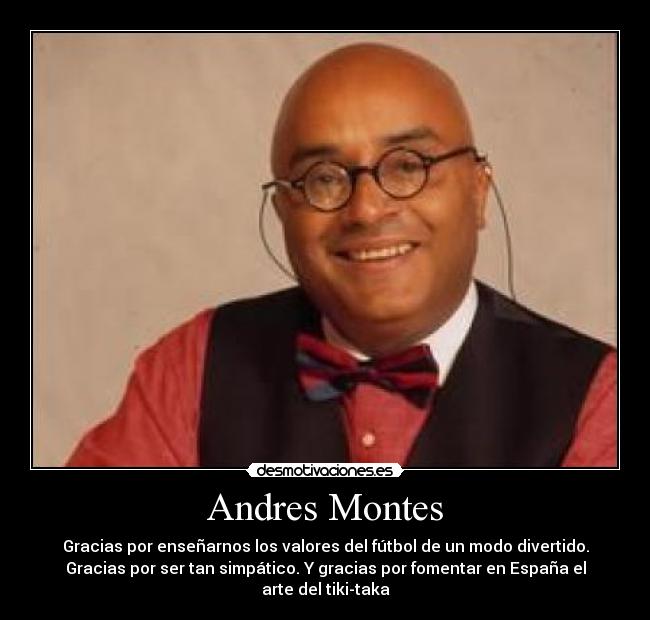 desmotivaciones.es

Andres Montes

Gracias por enseñarnos los valores del fútbol de un modo divertido. Gracias por ser tan simpático. Y gracias por fomentar en España el arte del tiki-taka